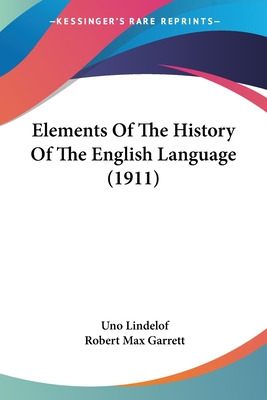 —KESSINGER'S RARE REPRINTS—

Elements Of The History Of The English Language (1911)

Uno Lindelof
Robert Max Garrett